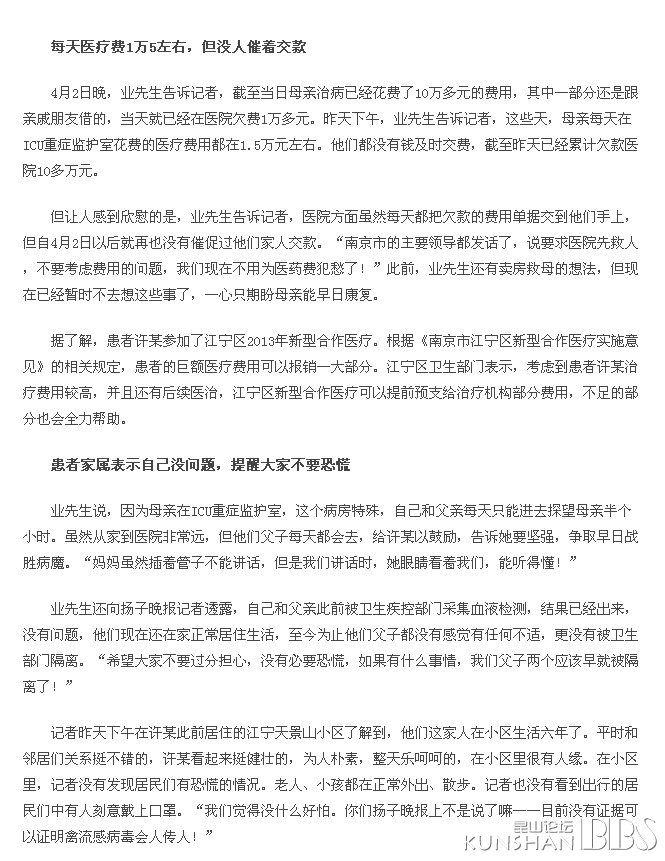 每天医疗费1万5左右，但没人催着交款

4月2日晚，业先生告诉记者，截至当日母亲治病已经花费了10万多元的费用，其中一部分还是跟亲戚朋友借的，当天就已经在医院欠费1万多元。昨天下午，业先生告诉记者，这些天，母亲每天在ICU重症监护室花费的医疗费用都在1.5万元左右。他们都没有钱及时交费，截至昨天已经累计欠款医院10多万元。

但让人感到欣慰的是，业先生告诉记者，医院方面虽然每天都把欠款的费用单据交到他们手上，但自4月2日以后就再也没有催促过他们家人交款。“南京市的主要领导都发话了，说要求医院先救人，不要考虑费用的问题，我们现在不用为医药费犯愁了！”此前，业先生还有卖房救母的想法，但现在已经暂时不去想这些事了，一心只期盼母亲能早日康复。

据了解，患者许某参加了江宁区2013年新型合作医疗。根据《南京市江宁区新型合作医疗实施意见》的相关规定，患者的巨额医疗费用可以报销一大部分。江宁区卫生部门表示，考虑到患者许某治疗费用较高，并且还有后续医治，江宁区新型合作医疗可以提前预支给治疗机构部分费用，不足的部分也会全力帮助。

患者家属表示自己没问题，提醒大家不要恐慌

业先生说，因为母亲在ICU重症监护室，这个病房特殊，自己和父亲每天只能进去探望母亲半个小时。虽然从家到医院非常远，但他们父子每天都会去，给许某以鼓励，告诉她要坚强，争取早日战胜病魔。“妈妈虽然插着管子不能讲话，但是我们讲话时，她眼睛看着我们，能听得懂！”

业先生还向扬子晚报记者透露，自己和父亲此前被卫生疾控部门采集血液检测，结果已经出来，没有问题，他们现在还在家正常居住生活，至今为止他们父子都没有感觉有任何不适，更没有被卫生部门隔离。“希望大家不要过分担心，没有必要恐慌，如果有什么事情，我们父子两个应该早就被隔离了！”

记者昨天下午在许某此前居住的江宁天景山小区了解到，他们这家人在小区生活六年了。平时和邻居们关系挺不错的，许某看起来挺健壮的，为人朴素，整天乐呵呵的，在小区里很有人缘。在小区里，记者没有发现居民们有恐慌的情况。老人、小孩都在正常外出、散步。记者也没有看到出行的居民们中有人刻意戴上口罩。“我们觉得没什么好怕。你们扬子晚报上不是说了嘛——目前没有证据可以证明禽流感病毒会人传人！”

昆山论坛 KUNSHAN BBS